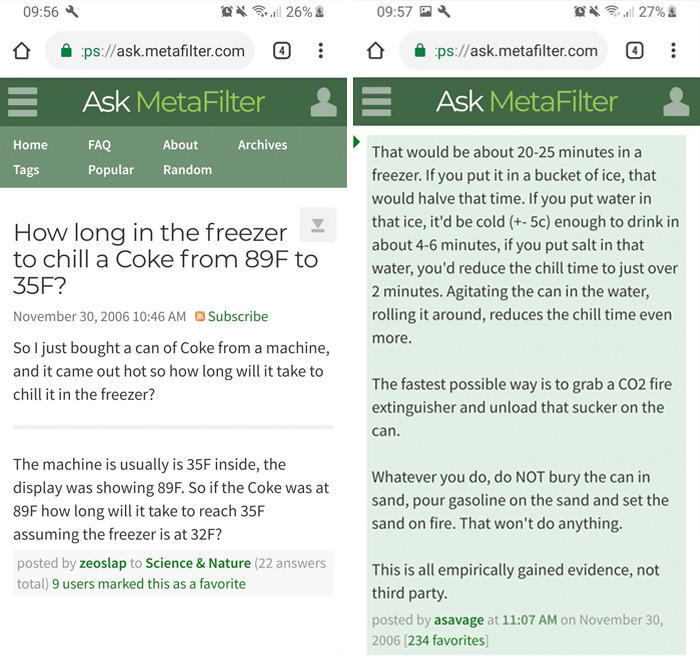 09:56 26%

:ps://ask.metafilter.com 4

Ask MetaFilter

Home FAQ About Archives
Tags Popular Random

How long in the freezer to chill a Coke from 89F to 35F?

November 30, 2006 10:46 AM Subscribe

So I just bought a can of Coke from a machine, and it came out hot so how long will it take to chill it in the freezer?

The machine is usually is 35F inside, the display was showing 89F. So if the Coke was at 89F how long will it take to reach 35F assuming the freezer is at 32F?

posted by zeoslap to Science & Nature (22 answers total) 9 users marked this as a favorite

09:57 27%

:ps://ask.metafilter.com 4

Ask MetaFilter

That would be about 20-25 minutes in a freezer. If you put it in a bucket of ice, that would halve that time. If you put water in that ice, it'd be cold (+- 5c) enough to drink in about 4-6 minutes, if you put salt in that water, you'd reduce the chill time to just over 2 minutes. Agitating the can in the water, rolling it around, reduces the chill time even more.

The fastest possible way is to grab a CO2 fire extinguisher and unload that sucker on the can.

Whatever you do, do NOT bury the can in sand, pour gasoline on the sand and set the sand on fire. That won't do anything.

This is all empirically gained evidence, not third party.

posted by asavage at 11:07 AM on November 30, 2006 [234 favorites]